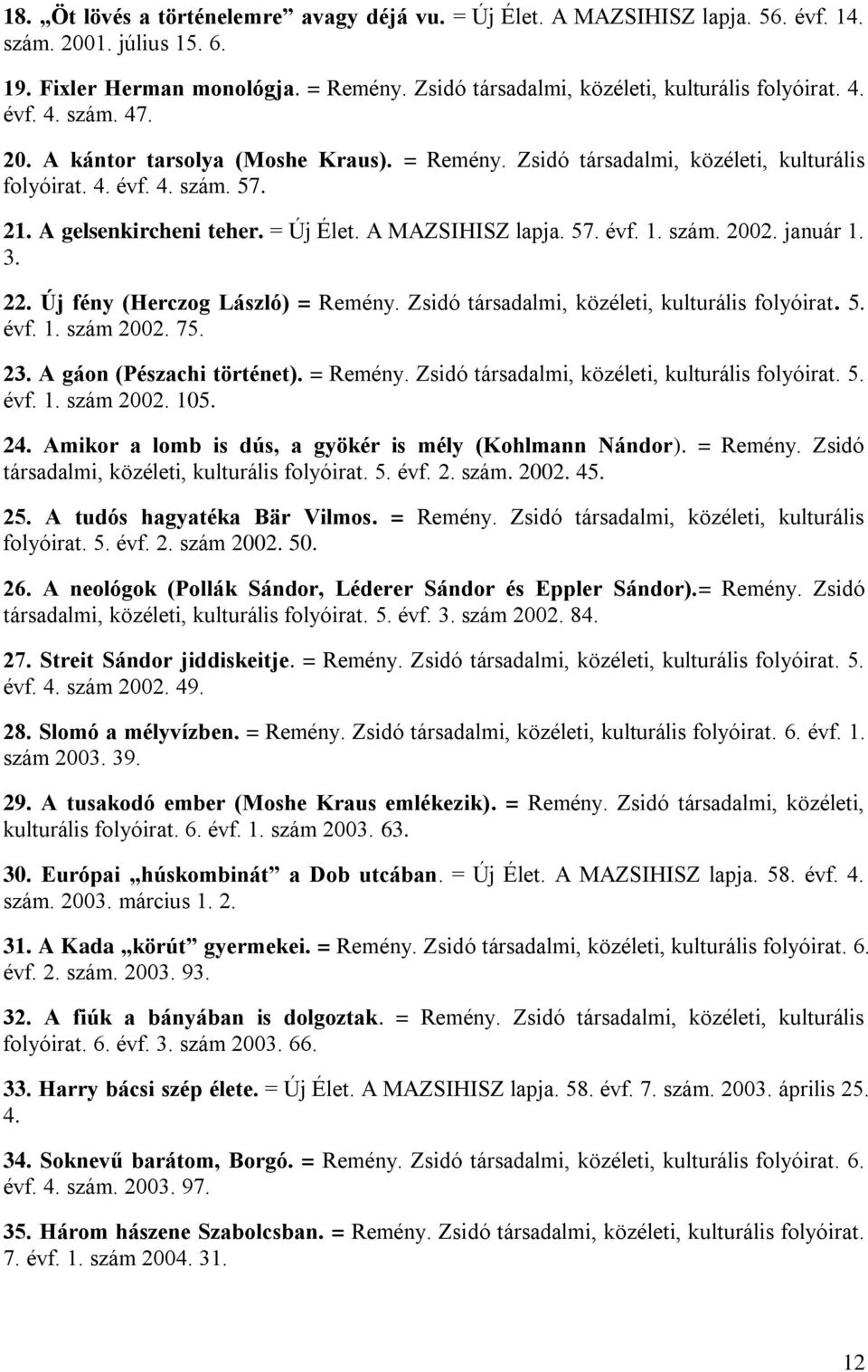 18. „Öt lövés a történelemre” avagy déjá vu. = Új Élet. A MAZSIHISZ lapja. 56. évf. 14. szám. 2001. július 15. 6.

19. Fixler Herman monológja. = Remény. Zsidó társadalmi, közéleti, kulturális folyóirat. 4. évf. 4. szám. 47.

20. A kántor tarsolya (Moshe Kraus). = Remény. Zsidó társadalmi, közéleti, kulturális folyóirat. 4. évf. 4. szám. 57.

21. A gelsenkircheni teher. = Új Élet. A MAZSIHISZ lapja. 57. évf. 1. szám. 2002. január 1. 3.

22. Új fény (Herczog László) = Remény. Zsidó társadalmi, közéleti, kulturális folyóirat. 5. évf. 1. szám 2002. 75.

23. A gáon (Pészachi történet). = Remény. Zsidó társadalmi, közéleti, kulturális folyóirat. 5. évf. 1. szám 2002. 105.

24. Amikor a lomb is dús, a gyökér is mély (Kohlmann Nándor). = Remény. Zsidó társadalmi, közéleti, kulturális folyóirat. 5. évf. 2. szám. 2002. 45.

25. A tudós hagyatéka Bär Vilmos. = Remény. Zsidó társadalmi, közéleti, kulturális folyóirat. 5. évf. 2. szám 2002. 50.

26. A neológok (Pollák Sándor, Léderer Sándor és Eppler Sándor).= Remény. Zsidó társadalmi, közéleti, kulturális folyóirat. 5. évf. 3. szám 2002. 84.

27. Streit Sándor jiddiskeitje. = Remény. Zsidó társadalmi, közéleti, kulturális folyóirat. 5. évf. 4. szám 2002. 49.

28. Slomó a mélyvízben. = Remény. Zsidó társadalmi, közéleti, kulturális folyóirat. 6. évf. 1. szám 2003. 39.

29. A tusakodó ember (Moshe Kraus emlékezik). = Remény. Zsidó társadalmi, közéleti, kulturális folyóirat. 6. évf. 1. szám 2003. 63.

30. Európai „húskombinát” a Dob utcában. = Új Élet. A MAZSIHISZ lapja. 58. évf. 4. szám. 2003. március 1. 2.

31. A Kada „körút” gyermekei. = Remény. Zsidó társadalmi, közéleti, kulturális folyóirat. 6. évf. 2. szám. 2003. 93.

32. A fiúk a bányában is dolgoztak. = Remény. Zsidó társadalmi, közéleti, kulturális folyóirat. 6. évf. 3. szám 2003. 66.

33. Harry bácsi szép élete. = Új Élet. A MAZSIHISZ lapja. 58. évf. 7. szám. 2003. április 25. 4.

34. Soknevű barátom, Borgó. = Remény. Zsidó társadalmi, közéleti, kulturális folyóirat. 6. évf. 4. szám. 2003. 97.

35. Három hászene Szabolcsban. = Remény. Zsidó társadalmi, közéleti, kulturális folyóirat. 7. évf. 1. szám 2004. 31.

12